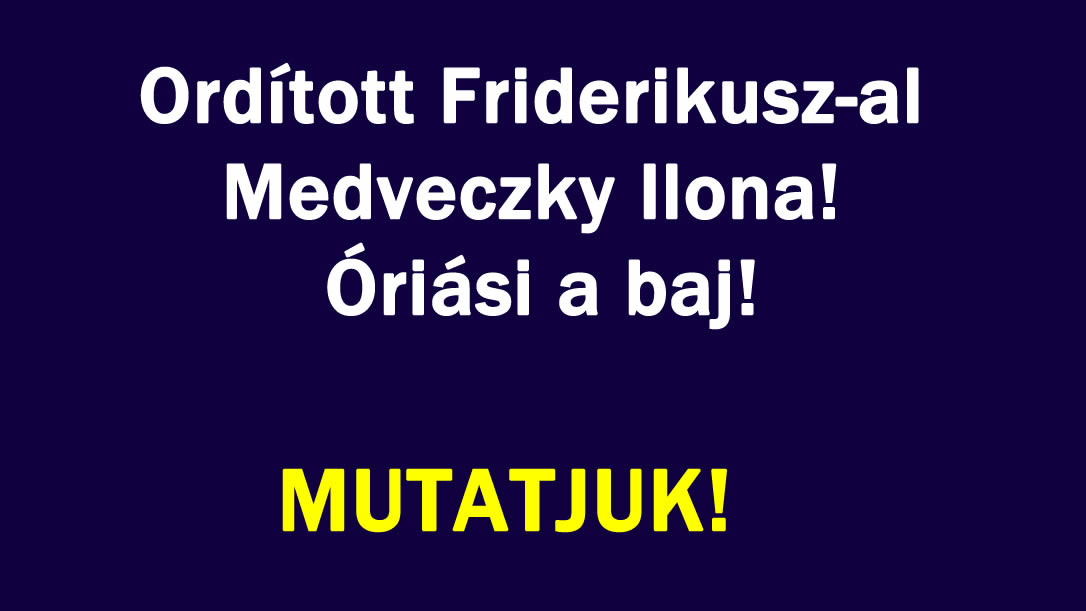 Ordított Friderikusz-al Medveczky Ilona! Óriási a baj!

MUTATJUK!